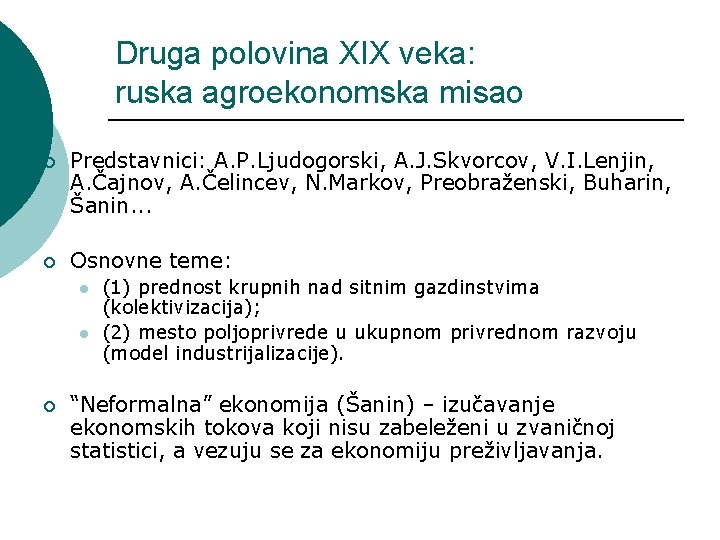 Druga polovina XIX veka:
ruska agroekonomska misao

Predstavnici: A.P.Ljudogorski, A.J.Skvorcov, V.I.Lenjin, A.Čajnov, A.Čelincev, N.Markov, Preobraženski, Buharin, Šanin...

Osnovne teme:

(1) prednost krupnih nad sitnim gazdinstvima (kolektivizacija);

(2) mesto poljoprivrede u ukupnom privrednom razvoju (model industrijalizacije).

“Neformalna” ekonomija (Šanin) – izučavanje ekonomskih tokova koji nisu zabeleženi u zvaničnoj statistici, a vezuju se za ekonomiju preživljavanja.